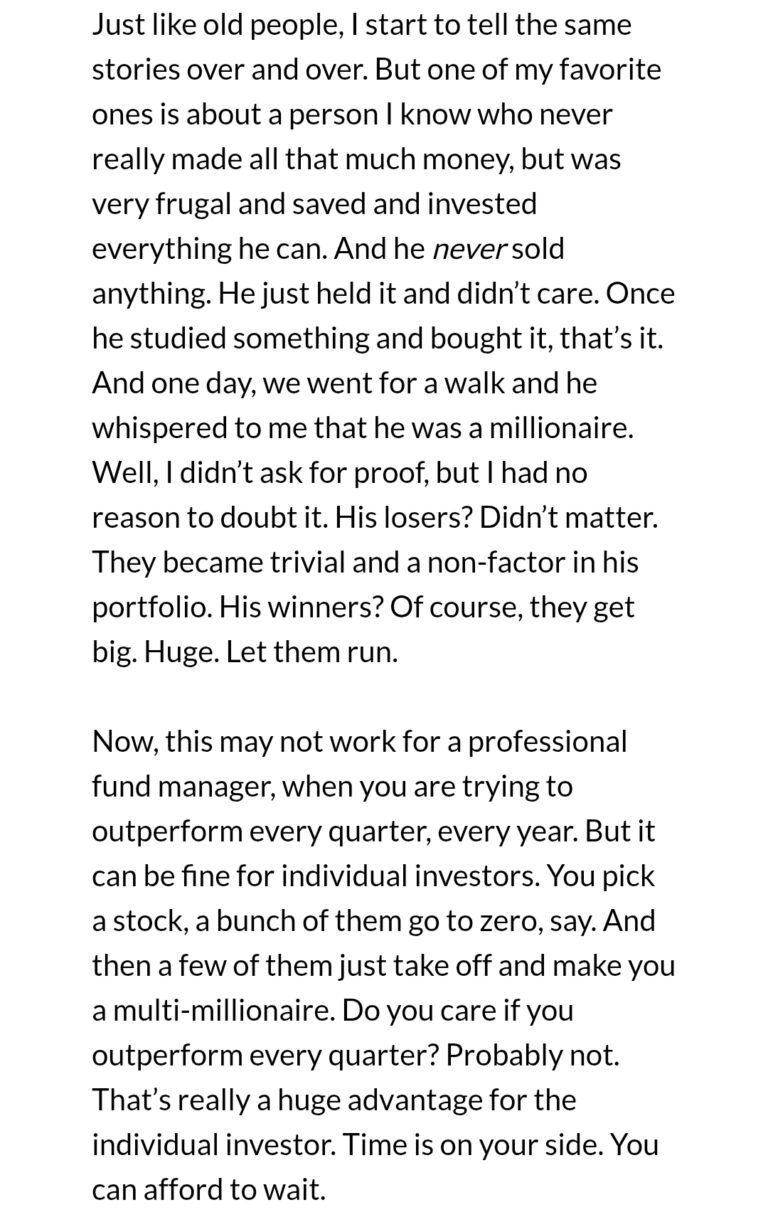 Just like old people, I start to tell the same stories over and over. But one of my favorite ones is about a person I know who never really made all that much money, but was very frugal and saved and invested everything he can. And he never sold anything. He just held it and didn't care. Once he studied something and bought it, that's it. And one day, we went for a walk and he whispered to me that he was a millionaire. Well, I didn't ask for proof, but I had no reason to doubt it. His losers? Didn't matter. They became trivial and a non-factor in his portfolio. His winners? Of course, they get big. Huge. Let them run.

Now, this may not work for a professional fund manager, when you are trying to outperform every quarter, every year. But it can be fine for individual investors. You pick a stock, a bunch of them go to zero, say. And then a few of them just take off and make you a multi-millionaire. Do you care if you outperform every quarter? Probably not. That's really a huge advantage for the individual investor. Time is on your side. You can afford to wait.